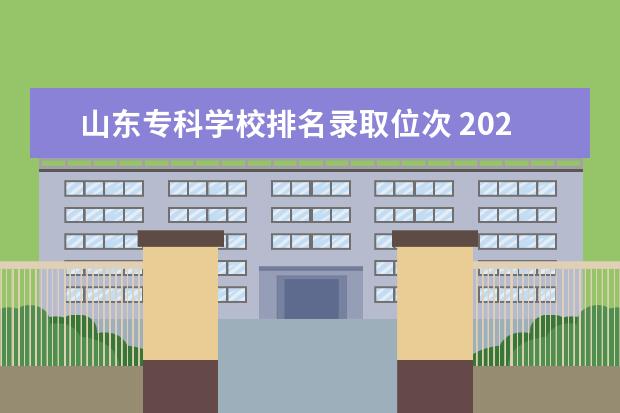 山东专科学校排名录取位次 202